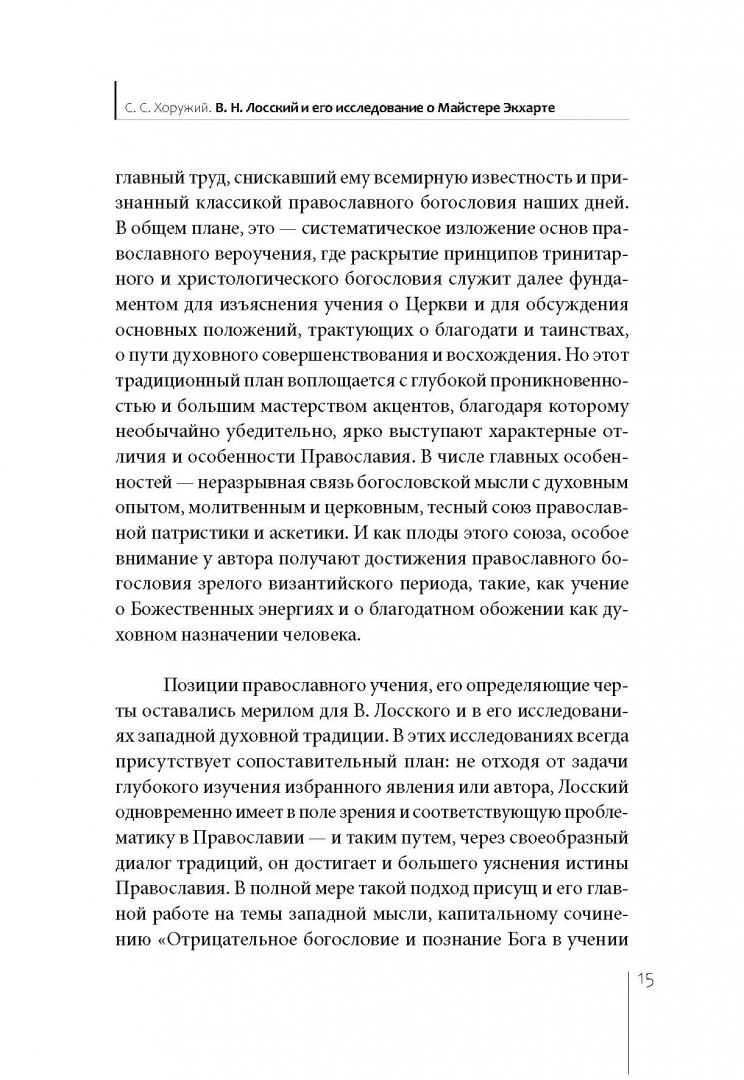 С. С. Хоружий. В. Н. Лосский и его исследование о Майстере Экхарте

главный труд, снискавший ему всемирную известность и признанный классикой православного богословия наших дней. В общем плане, это — систематическое изложение основ православного вероучения, где раскрытие принципов тринитарного и христологического богословия служит далее фундаментом для изъяснения учения о Церкви и для обсуждения основных положений, трактующих о благодати и таинствах, о пути духовного совершенствования и восхождения. Но этот традиционный план воплощается с глубокой проникновенностью и большим мастерством акцентов, благодаря которому необычайно убедительно, ярко выступают характерные отличия и особенности Православия. В числе главных особенностей — неразрывная связь богословской мысли с духовным опытом, молитвенным и церковным, тесный союз православной патристики и аскетики. И как плоды этого союза, особое внимание у автора получают достижения православного богословия зрелого византийского периода, такие, как учение о Божественных энергиях и о благодатном обожении как духовном назначении человека.

Позиции православного учения, его определяющие черты оставались мерилом для В. Лосского и в его исследованиях западной духовной традиции. В этих исследованиях всегда присутствует сопоставительный план: не отходя от задачи глубокого изучения избранного явления или автора, Лосский одновременно имеет в поле зрения и соответствующую проблематику в Православии — и таким путем, через своеобразный диалог традиций, он достигает и большего уяснения истины Православия. В полной мере такой подход присущ и его главной работе на темы западной мысли, капитальному сочинению «Отрицательное богословие и познание Бога в учении

15